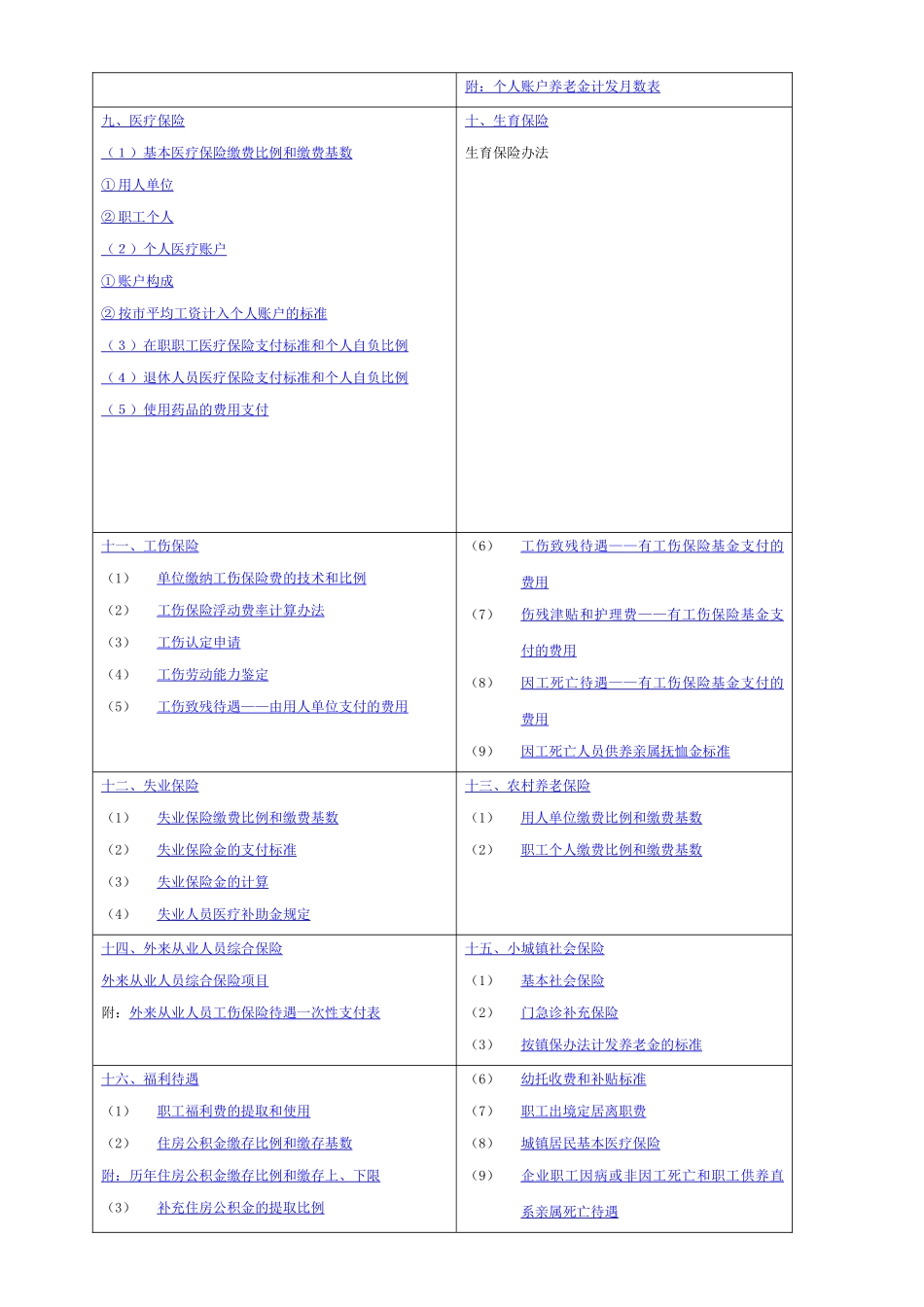 | | 附：个人账户养老金计发月数表 |
|---|---|
| 九、医疗保险<br>（１）基本医疗保险缴费比例和缴费基数<br>①用人单位<br>②职工个人<br>（２）个人医疗账户<br>①账户构成<br>②按市平均工资计入个人账户的标准<br>（３）在职职工医疗保险支付标准和个人自负比例<br>（４）退休人员医疗保险支付标准和个人自负比例<br>（５）使用药品的费用支付 | 十、生育保险<br>生育保险办法 |
| 十一、工伤保险<br>（1） 单位缴纳工伤保险费的技术和比例<br>（2） 工伤保险浮动费率计算办法<br>（3） 工伤认定申请<br>（4） 工伤劳动能力鉴定<br>（5） 工伤致残待遇——由用人单位支付的费用 | （6） 工伤致残待遇——有工伤保险基金支付的费用<br>（7） 伤残津贴和护理费——有工伤保险基金支付的费用<br>（8） 因工死亡待遇——有工伤保险基金支付的费用<br>（9） 因工死亡人员供养亲属抚恤金标准 |
| 十二、失业保险<br>（1） 失业保险缴费比例和缴费基数<br>（2） 失业保险金的支付标准<br>（3） 失业保险金的计算<br>（4） 失业人员医疗补助金规定 | 十三、农村养老保险<br>（1） 用人单位缴费比例和缴费基数<br>（2） 职工个人缴费比例和缴费基数 |
| 十四、外来从业人员综合保险<br>外来从业人员综合保险项目<br>附：外来从业人员工伤保险待遇一次性支付表 | 十五、小城镇社会保险<br>（1） 基本社会保险<br>（2） 门急诊补充保险<br>（3） 按镇保办法计发养老金的标准 |
| 十六、福利待遇<br>（1） 职工福利费的提取和使用<br>（2） 住房公积金缴存比例和缴存基数<br>附：历年住房公积金缴存比例和缴存上、下限<br>（3） 补充住房公积金的提取比例 | （6） 幼托收费和补贴标准<br>（7） 职工出境定居离职费<br>（8） 城镇居民基本医疗保险<br>（9） 企业职工因病或非因工死亡和职工供养直系亲属死亡待遇 |